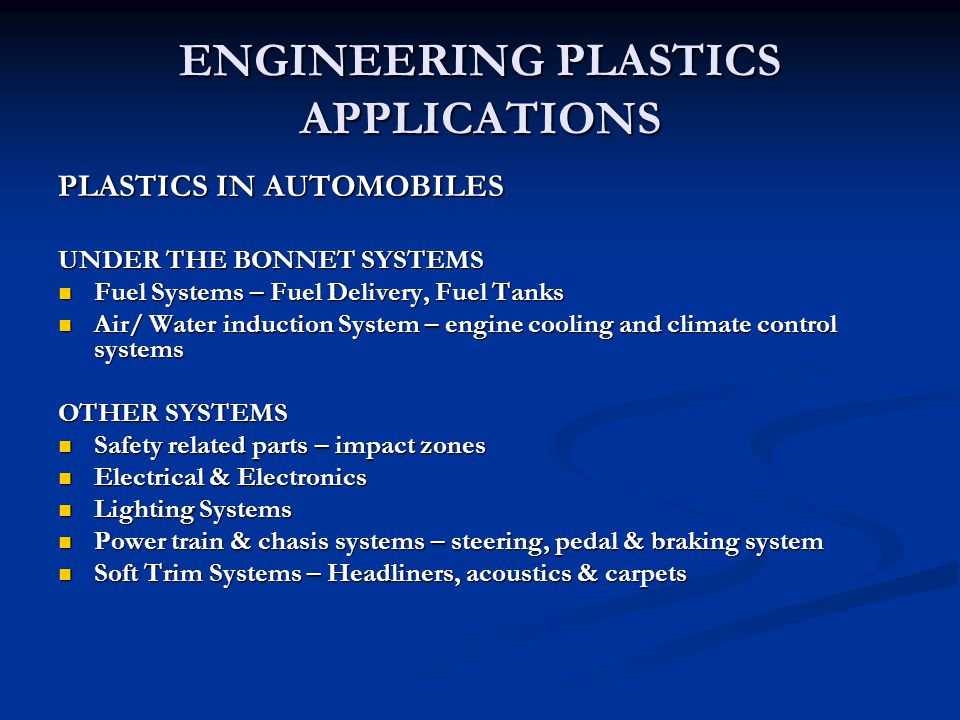 ENGINEERING PLASTICS APPLICATIONS

PLASTICS IN AUTOMOBILES

UNDER THE BONNET SYSTEMS
- Fuel Systems – Fuel Delivery, Fuel Tanks
- Air/ Water induction System – engine cooling and climate control systems

OTHER SYSTEMS
- Safety related parts – impact zones
- Electrical & Electronics
- Lighting Systems
- Power train & chasis systems – steering, pedal & braking system
- Soft Trim Systems – Headliners, acoustics & carpets